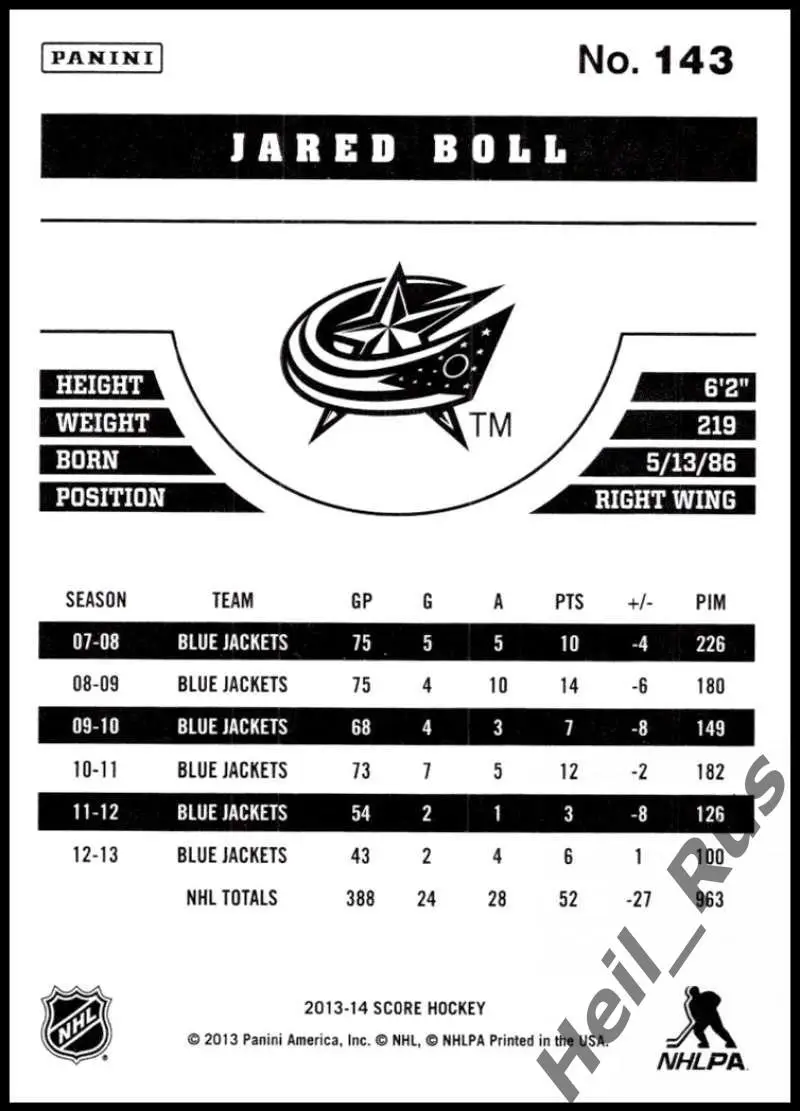 PANINI

No. 143

JARED BOLL

TM

| HEIGHT | 6'2" |
|---|---|
| WEIGHT | 219 |
| BORN | 5/13/86 |
| POSITION | RIGHT WING |

| SEASON | TEAM | GP | G | A | PTS | +/- | PIM |
|---|---|---|---|---|---|---|---|
| 07-08 | BLUE JACKETS | 75 | 5 | 5 | 10 | -4 | 226 |
| 08-09 | BLUE JACKETS | 75 | 4 | 10 | 14 | -6 | 180 |
| 09-10 | BLUE JACKETS | 68 | 4 | 3 | 7 | -8 | 149 |
| 10-11 | BLUE JACKETS | 73 | 7 | 5 | 12 | -2 | 182 |
| 11-12 | BLUE JACKETS | 54 | 2 | 1 | 3 | -8 | 126 |
| 12-13 | BLUE JACKETS | 43 | 2 | 4 | 6 | 1 | 100 |
| | NHL TOTALS | 388 | 24 | 28 | 52 | -27 | 963 |

NHL

2013-14 SCORE HOCKEY

© 2013 Panini America, Inc. © NHL, © NHLPA Printed in the USA.

NHLPA

Heil_Rus